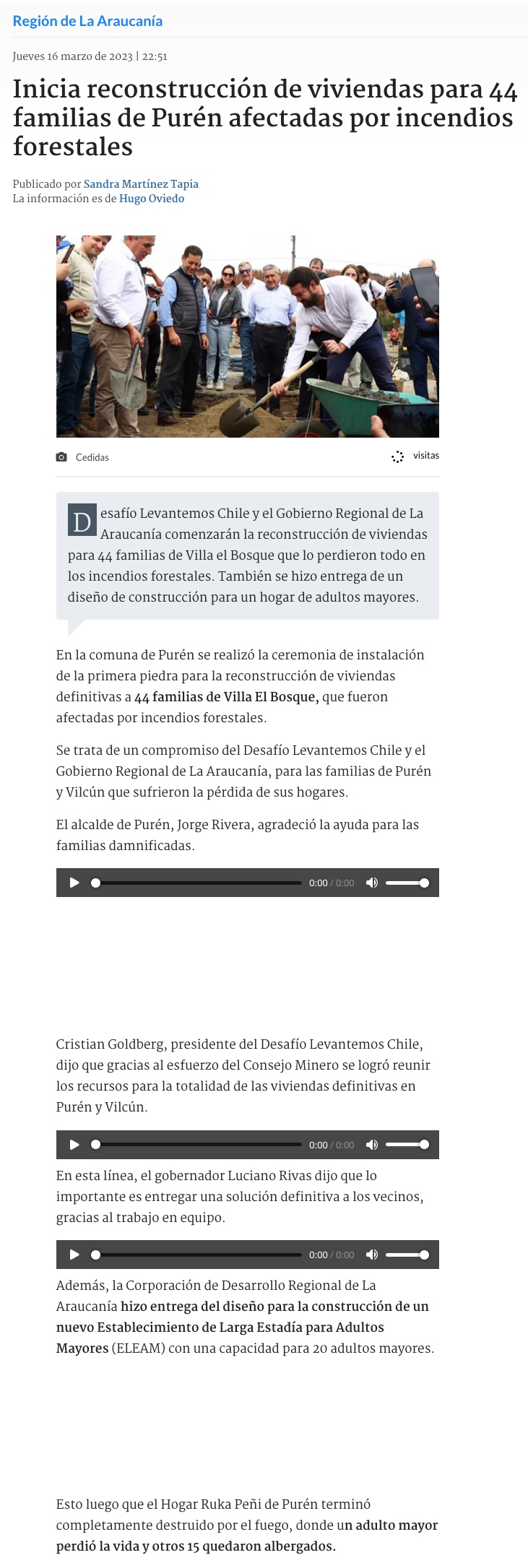 Región de La Araucanía

Jueves 16 marzo de 2023 | 22:51

Inicia reconstrucción de viviendas para 44 familias de Purén afectadas por incendios forestales

Publicado por Sandra Martínez Tapia
La información es de Hugo Oviedo

Cedidas

visitas

Desafío Levantemos Chile y el Gobierno Regional de La Araucanía comenzarán la reconstrucción de viviendas para 44 familias de Villa el Bosque que lo perdieron todo en los incendios forestales. También se hizo entrega de un diseño de construcción para un hogar de adultos mayores.

En la comuna de Purén se realizó la ceremonia de instalación de la primera piedra para la reconstrucción de viviendas definitivas a 44 familias de Villa El Bosque, que fueron afectadas por incendios forestales.

Se trata de un compromiso del Desafío Levantemos Chile y el Gobierno Regional de La Araucanía, para las familias de Purén y Vilcún que sufrieron la pérdida de sus hogares.

El alcalde de Purén, Jorge Rivera, agradeció la ayuda para las familias damnificadas.

0:00 / 0:00

Cristian Goldberg, presidente del Desafío Levantemos Chile, dijo que gracias al esfuerzo del Consejo Minero se logró reunir los recursos para la totalidad de las viviendas definitivas en Purén y Vilcún.

0:00 / 0:00

En esta línea, el gobernador Luciano Rivas dijo que lo importante es entregar una solución definitiva a los vecinos, gracias al trabajo en equipo.

0:00 / 0:00

Además, la Corporación de Desarrollo Regional de La Araucanía hizo entrega del diseño para la construcción de un nuevo Establecimiento de Larga Estadía para Adultos Mayores (ELEAM) con una capacidad para 20 adultos mayores.

Esto luego que el Hogar Ruka Peñi de Purén terminó completamente destruido por el fuego, donde un adulto mayor perdió la vida y otros 15 quedaron albergados.